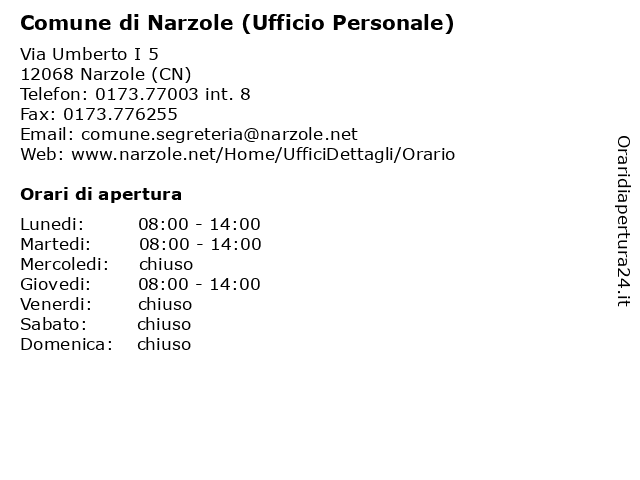 Comune di Narzole (Ufficio Personale)

Via Umberto I 5
12068 Narzole (CN)
Telefon: 0173.77003 int. 8
Fax: 0173.776255
Email: comune.segreteria@narzole.net
Web: www.narzole.net/Home/UfficiDettagli/Orario

Orari di apertura

| Lunedi: | 08:00 - 14:00 |
|---|---|
| Martedi: | 08:00 - 14:00 |
| Mercoledi: | chiuso |
| Giovedi: | 08:00 - 14:00 |
| Venerdi: | chiuso |
| Sabato: | chiuso |
| Domenica: | chiuso |

Oraridiapertura24.it